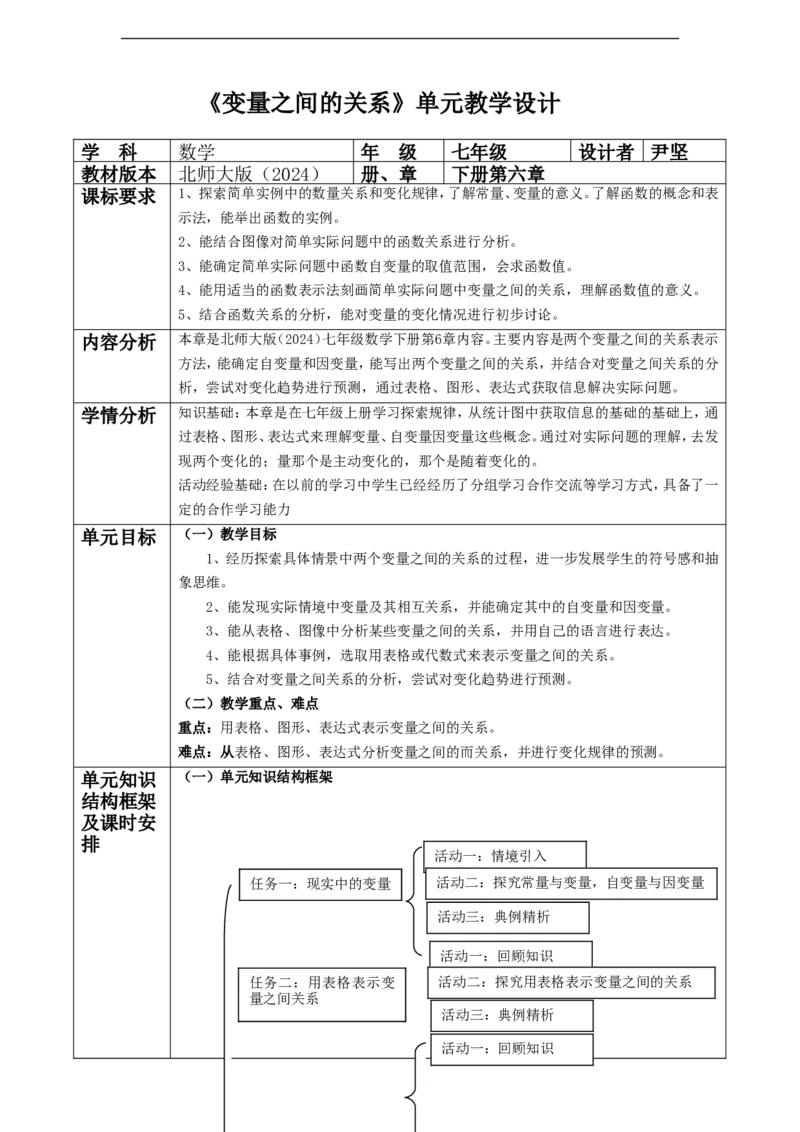 《变量之间的关系》单元教学设计

| 学　科 | 数学 | 年　级 | 七年级 | 设计者 | 尹坚 |
|---|---|---|---|---|---|
| 教材版本 | 北师大版（2024） | 册、章 | 下册第六章 | | |

课标要求

1、探索简单实例中的数量关系和变化规律，了解常量、变量的意义。了解函数的概念和表示法，能举出函数的实例。

2、能结合图像对简单实际问题中的函数关系进行分析。

3、能确定简单实际问题中函数自变量的取值范围，会求函数值。

4、能用适当的函数表示法刻画简单实际问题中变量之间的关系，理解函数值的意义。

5、结合函数关系的分析，能对变量的变化情况进行初步讨论。

内容分析

本章是北师大版（2024）七年级数学下册第6章内容。主要内容是两个变量之间的关系表示方法，能确定自变量和因变量，能写出两个变量之间的关系，并结合对变量之间关系的分析，尝试对变化趋势进行预测，通过表格、图形、表达式获取信息解决实际问题。

学情分析

知识基础：本章是在七年级上册学习探索规律，从统计图中获取信息的基础的基础上，通过表格、图形、表达式来理解变量、自变量因变量这些概念。通过对实际问题的理解，去发现两个变化的；量那个是主动变化的，那个是随着变化的。

活动经验基础：在以前的学习中学生已经经历了分组学习合作交流等学习方式，具备了一定的合作学习能力

单元目标

（一）教学目标

1、经历探索具体情景中两个变量之间的关系的过程，进一步发展学生的符号感和抽象思维。

2、能发现实际情境中变量及其相互关系，并能确定其中的自变量和因变量。

3、能从表格、图像中分析某些变量之间的关系，并用自己的语言进行表达。

4、能根据具体事例，选取用表格或代数式来表示变量之间的关系。

5、结合对变量之间关系的分析，尝试对变化趋势进行预测。

（二）教学重点、难点

重点：用表格、图形、表达式表示变量之间的关系。

难点：从表格、图形、表达式分析变量之间的而关系，并进行变化规律的预测。

单元知识结构框架及课时安排

（一）单元知识结构框架

任务一：现实中的变量
活动一：情境引入
活动二：探究常量与变量，自变量与因变量
活动三：典例精析

任务二：用表格表示变量之间关系
活动一：回顾知识
活动二：探究用表格表示变量之间的关系
活动三：典例精析

活动一：回顾知识